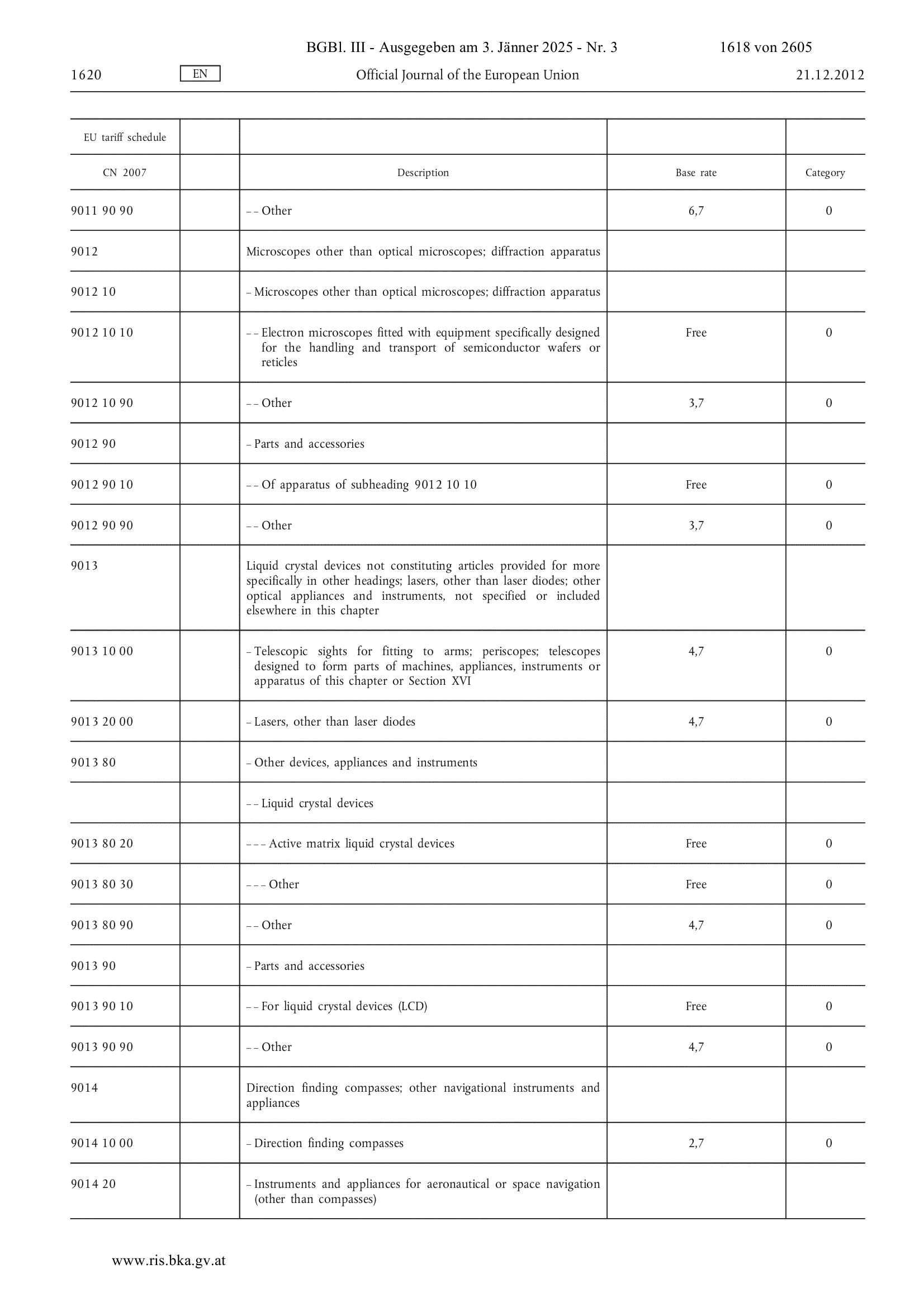 BGBl. III - Ausgegeben am 3. Jänner 2025 - Nr. 3 1618 von 2605

1620 EN Official Journal of the European Union 21.12.2012

| EU tariff schedule | | | | |
|---|---|---|---|---|
| CN 2007 | | Description | Base rate | Category |
| 9011 90 90 | | – – Other | 6,7 | 0 |
| 9012 | | Microscopes other than optical microscopes; diffraction apparatus | | |
| 9012 10 | | – Microscopes other than optical microscopes; diffraction apparatus | | |
| 9012 10 10 | | – – Electron microscopes fitted with equipment specifically designed for the handling and transport of semiconductor wafers or reticles | Free | 0 |
| 9012 10 90 | | – – Other | 3,7 | 0 |
| 9012 90 | | – Parts and accessories | | |
| 9012 90 10 | | – – Of apparatus of subheading 9012 10 10 | Free | 0 |
| 9012 90 90 | | – – Other | 3,7 | 0 |
| 9013 | | Liquid crystal devices not constituting articles provided for more specifically in other headings; lasers, other than laser diodes; other optical appliances and instruments, not specified or included elsewhere in this chapter | | |
| 9013 10 00 | | – Telescopic sights for fitting to arms; periscopes; telescopes designed to form parts of machines, appliances, instruments or apparatus of this chapter or Section XVI | 4,7 | 0 |
| 9013 20 00 | | – Lasers, other than laser diodes | 4,7 | 0 |
| 9013 80 | | – Other devices, appliances and instruments | | |
| | | – – Liquid crystal devices | | |
| 9013 80 20 | | – – – Active matrix liquid crystal devices | Free | 0 |
| 9013 80 30 | | – – – Other | Free | 0 |
| 9013 80 90 | | – – Other | 4,7 | 0 |
| 9013 90 | | – Parts and accessories | | |
| 9013 90 10 | | – – For liquid crystal devices (LCD) | Free | 0 |
| 9013 90 90 | | – – Other | 4,7 | 0 |
| 9014 | | Direction finding compasses; other navigational instruments and appliances | | |
| 9014 10 00 | | – Direction finding compasses | 2,7 | 0 |
| 9014 20 | | – Instruments and appliances for aeronautical or space navigation (other than compasses) | | |

www.ris.bka.gv.at